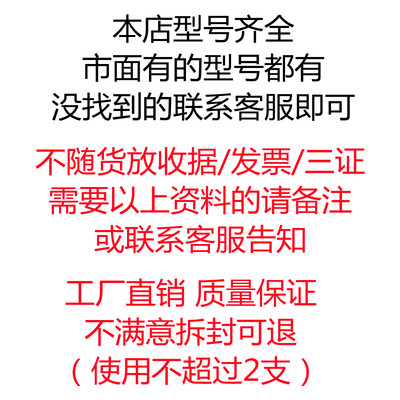 本店型号齐全
市面有的型号都有
没找到的联系客服即可

不随货放收据/发票/三证
需要以上资料的请备注
或联系客服告知

工厂直销 质量保证
不满意拆封可退
（使用不超过2支）